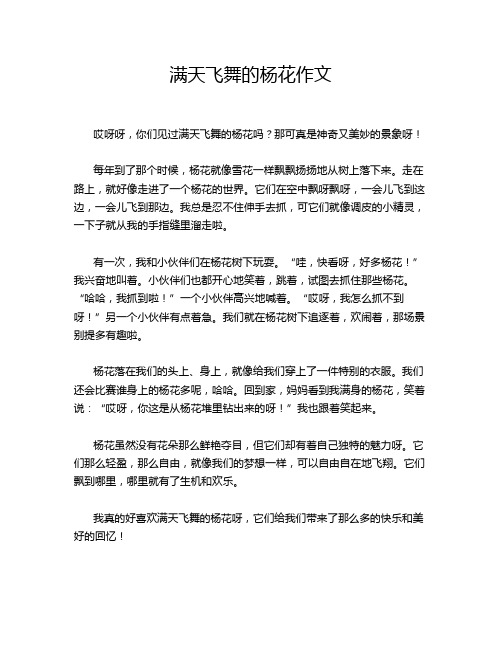 满天飞舞的杨花作文

哎呀呀，你们见过满天飞舞的杨花吗？那可真是神奇又美妙的景象呀！

每年到了那个时候，杨花就像雪花一样飘飘扬扬地从树上落下来。走在路上，就好像走进了一个杨花的世界。它们在空中飘呀飘呀，一会儿飞到这边，一会儿飞到那边。我总是忍不住伸手去抓，可它们就像调皮的小精灵，一下子就从我的手指缝里溜走啦。

有一次，我和小伙伴们在杨花树下玩耍。“哇，快看呀，好多杨花！”我兴奋地叫着。小伙伴们也都开心地笑着，跳着，试图去抓住那些杨花。“哈哈，我抓到啦！”一个小伙伴高兴地喊着。“哎呀，我怎么抓不到呀！”另一个小伙伴有点着急。我们就在杨花树下追逐着，欢闹着，那场景别提多有趣啦。

杨花落在我们的头上、身上，就像给我们穿上了一件特别的衣服。我们还会比赛谁身上的杨花多呢，哈哈。回到家，妈妈看到我满身的杨花，笑着说：“哎呀，你这是从杨花堆里钻出来的呀！”我也跟着笑起来。

杨花虽然没有花朵那么鲜艳夺目，但它们却有着自己独特的魅力呀。它们那么轻盈，那么自由，就像我们的梦想一样，可以自由自在地飞翔。它们飘到哪里，哪里就有了生机和欢乐。

我真的好喜欢满天飞舞的杨花呀，它们给我们带来了那么多的快乐和美好的回忆！